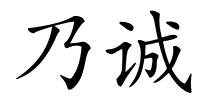 乃诚